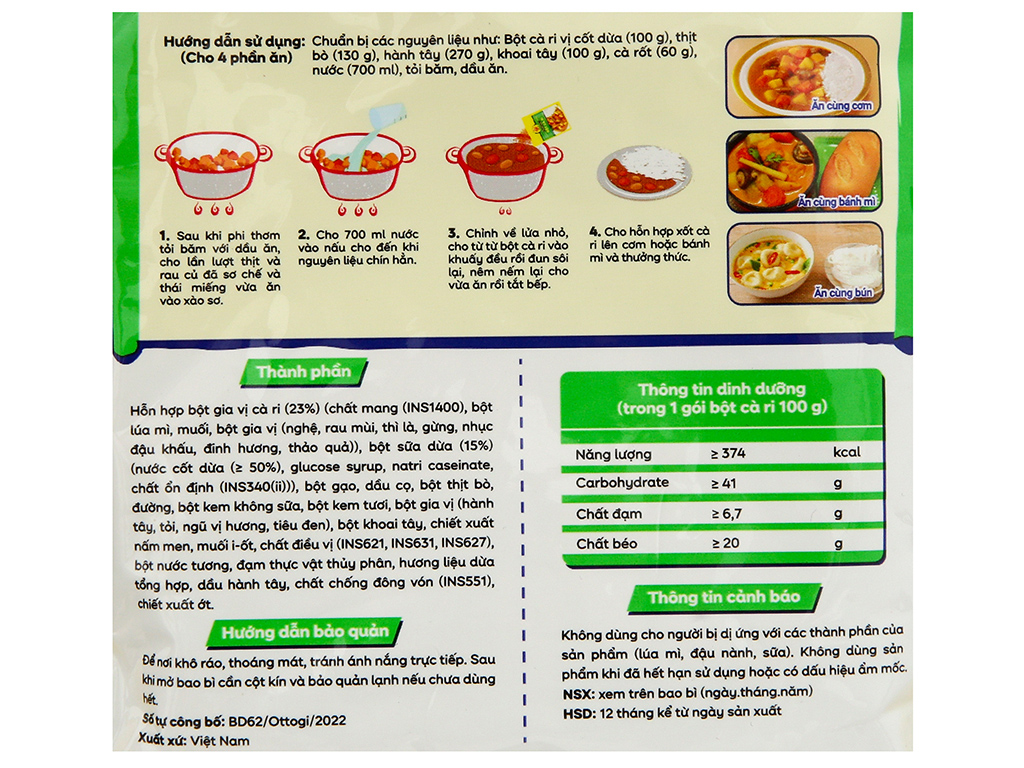 Hướng dẫn sử dụng: (Cho 4 phần ăn)

Chuẩn bị các nguyên liệu như: Bột cà ri vị cốt dừa (100 g), thịt bò (130 g), hành tây (270 g), khoai tây (100 g), cà rốt (60 g), nước (700 ml), tỏi băm, dầu ăn.

Ăn cùng cơm

Ăn cùng bánh mì

Ăn cùng bún

1. Sau khi phi thơm tỏi băm với dầu ăn, cho lần lượt thịt và rau củ đã sơ chế và thái miếng vừa ăn vào xào sơ.

2. Cho 700 ml nước vào nấu cho đến khi nguyên liệu chín hẳn.

3. Chỉnh về lửa nhỏ, cho từ từ bột cà ri vào khuấy đều rồi đun sôi lại, nêm nếm lại cho vừa ăn rồi tắt bếp.

4. Cho hỗn hợp xốt cà ri lên cơm hoặc bánh mì và thưởng thức.

Thành phần

Hỗn hợp bột gia vị cà ri (23%) (chất mang (INS1400), bột lúa mì, muối, bột gia vị (nghệ, rau mùi, thì là, gừng, nhục đậu khấu, đinh hương, thảo quả)), bột sữa dừa (15%) (nước cốt dừa (≥ 50%), glucose syrup, natri caseinate, chất ổn định (INS340(ii))), bột gạo, dầu cọ, bột thịt bò, đường, bột kem không sữa, bột kem tươi, bột gia vị (hành tây, tỏi, ngũ vị hương, tiêu đen), bột khoai tây, chiết xuất nấm men, muối i-ốt, chất điều vị (INS621, INS631, INS627), bột nước tương, đạm thực vật thủy phân, hương liệu dừa tổng hợp, dầu hành tây, chất chống đông vón (INS551), chiết xuất ớt.

Hướng dẫn bảo quản

Để nơi khô ráo, thoáng mát, tránh ánh nắng trực tiếp. Sau khi mở bao bì cần cột kín và bảo quản lạnh nếu chưa dùng hết.

Số tự công bố: BD62/Ottogi/2022

Xuất xứ: Việt Nam

Thông tin dinh dưỡng (trong 1 gói bột cà ri 100 g)

| Năng lượng | ≥ 374 | kcal |
|---|---|---|
| Carbohydrate | ≥ 41 | g |
| Chất đạm | ≥ 6,7 | g |
| Chất béo | ≥ 20 | g |

Thông tin cảnh báo

Không dùng cho người bị dị ứng với các thành phần của sản phẩm (lúa mì, đậu nành, sữa). Không dùng sản phẩm khi đã hết hạn sử dụng hoặc có dấu hiệu ẩm mốc.

NSX: xem trên bao bì (ngày.tháng.năm)

HSD: 12 tháng kể từ ngày sản xuất